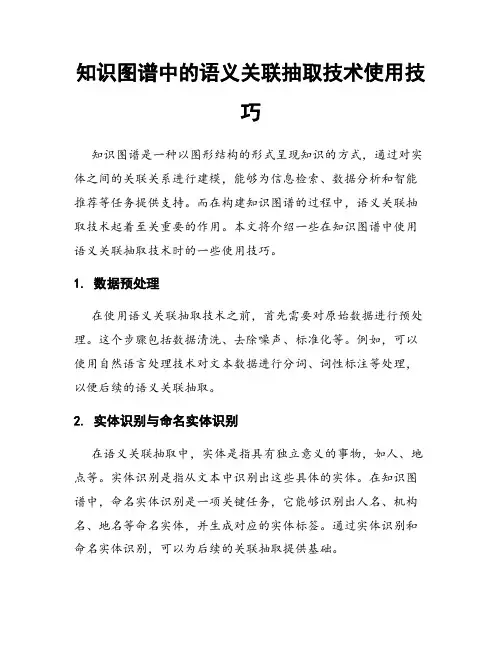 知识图谱中的语义关联抽取技术使用技巧

知识图谱是一种以图形结构的形式呈现知识的方式，通过对实体之间的关联关系进行建模，能够为信息检索、数据分析和智能推荐等任务提供支持。而在构建知识图谱的过程中，语义关联抽取技术起着至关重要的作用。本文将介绍一些在知识图谱中使用语义关联抽取技术时的一些使用技巧。

1. 数据预处理

在使用语义关联抽取技术之前，首先需要对原始数据进行预处理。这个步骤包括数据清洗、去除噪声、标准化等。例如，可以使用自然语言处理技术对文本数据进行分词、词性标注等处理，以便后续的语义关联抽取。

2. 实体识别与命名实体识别

在语义关联抽取中，实体是指具有独立意义的事物，如人、地点等。实体识别是指从文本中识别出这些具体的实体。在知识图谱中，命名实体识别是一项关键任务，它能够识别出人名、机构名、地名等命名实体，并生成对应的实体标签。通过实体识别和命名实体识别，可以为后续的关联抽取提供基础。